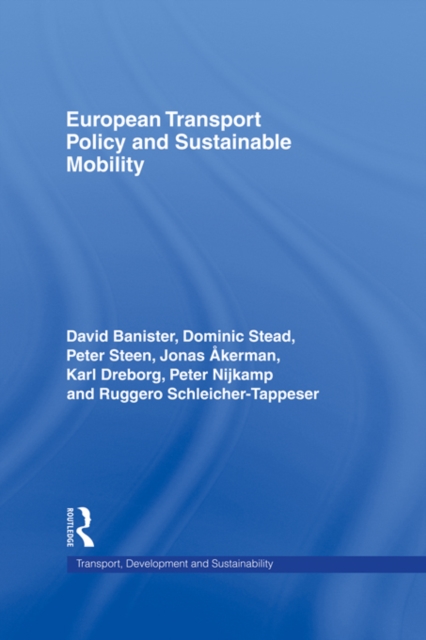 European Transport Policy and Sustainable Mobility

David Banister, Dominic Stead, Peter Steen, Jonas Åkerman, Karl Dreborg, Peter Nijkamp and Ruggero Schleicher-Tappeser

ROUTLEDGE

Transport, Development and Sustainability